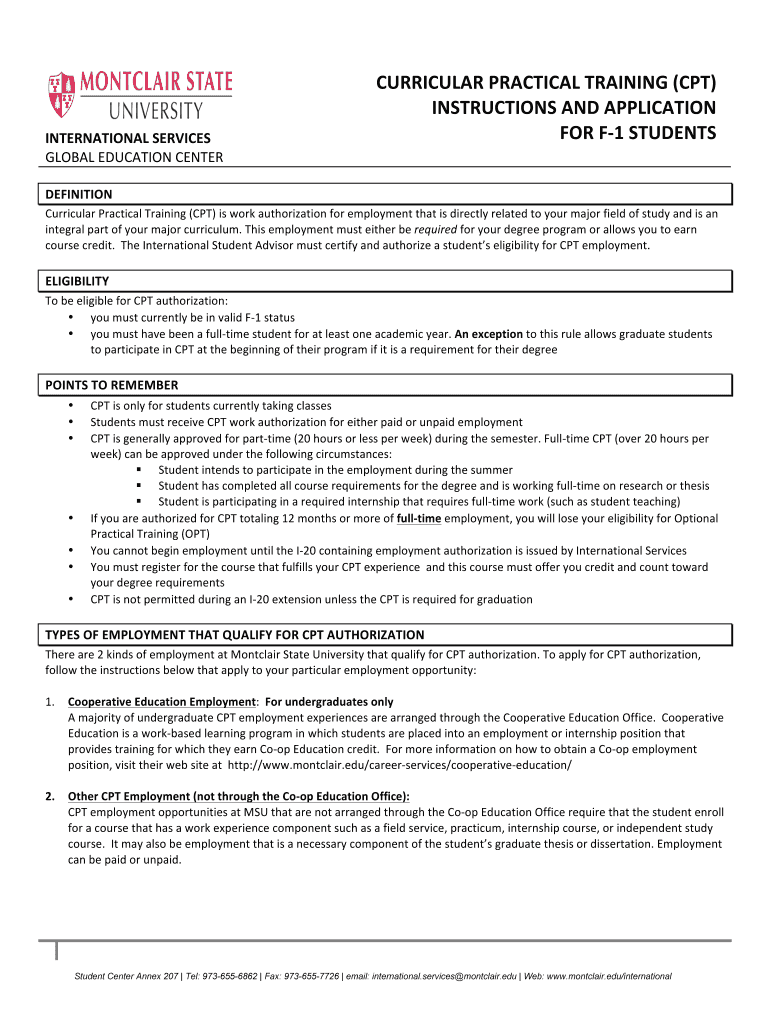 MONTCLAIR STATE UNIVERSITY

INTERNATIONAL SERVICES
GLOBAL EDUCATION CENTER

CURRICULAR PRACTICAL TRAINING (CPT) INSTRUCTIONS AND APPLICATION FOR F-1 STUDENTS

DEFINITION
Curricular Practical Training (CPT) is work authorization for employment that is directly related to your major field of study and is an integral part of your major curriculum. This employment must either be required for your degree program or allows you to earn course credit. The International Student Advisor must certify and authorize a student's eligibility for CPT employment.

ELIGIBILITY
To be eligible for CPT authorization:
• you must currently be in valid F-1 status
• you must have been a full-time student for at least one academic year. An exception to this rule allows graduate students to participate in CPT at the beginning of their program if it is a requirement for their degree

POINTS TO REMEMBER
• CPT is only for students currently taking classes
• Students must receive CPT work authorization for either paid or unpaid employment
• CPT is generally approved for part-time (20 hours or less per week) during the semester. Full-time CPT (over 20 hours per week) can be approved under the following circumstances:
▪ Student intends to participate in the employment during the summer
▪ Student has completed all course requirements for the degree and is working full-time on research or thesis
▪ Student is participating in a required internship that requires full-time work (such as student teaching)
• If you are authorized for CPT totaling 12 months or more of full-time employment, you will lose your eligibility for Optional Practical Training (OPT)
• You cannot begin employment until the I-20 containing employment authorization is issued by International Services
• You must register for the course that fulfills your CPT experience and this course must offer you credit and count toward your degree requirements
• CPT is not permitted during an I-20 extension unless the CPT is required for graduation

TYPES OF EMPLOYMENT THAT QUALIFY FOR CPT AUTHORIZATION
There are 2 kinds of employment at Montclair State University that qualify for CPT authorization. To apply for CPT authorization, follow the instructions below that apply to your particular employment opportunity:

1. Cooperative Education Employment: For undergraduates only
A majority of undergraduate CPT employment experiences are arranged through the Cooperative Education Office. Cooperative Education is a work-based learning program in which students are placed into an employment or internship position that provides training for which they earn Co-op Education credit. For more information on how to obtain a Co-op employment position, visit their web site at http://www.montclair.edu/career-services/cooperative-education/

2. Other CPT Employment (not through the Co-op Education Office):
CPT employment opportunities at MSU that are not arranged through the Co-op Education Office require that the student enroll for a course that has a work experience component such as a field service, practicum, internship course, or independent study course. It may also be employment that is a necessary component of the student's graduate thesis or dissertation. Employment can be paid or unpaid.

Student Center Annex 207 | Tel: 973-655-6862 | Fax: 973-655-7726 | email: international.services@montclair.edu | Web: www.montclair.edu/international